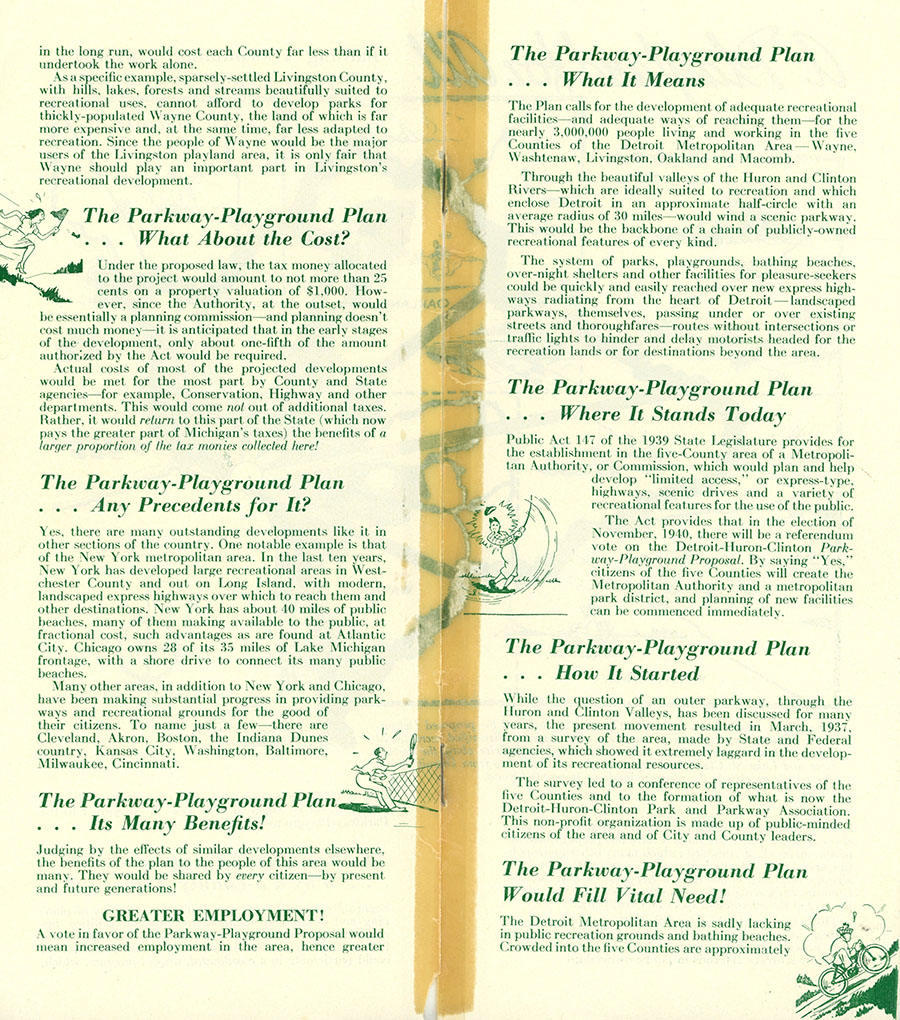 in the long run, would cost each County far less than if it undertook the work alone.

As a specific example, sparsely-settled Livingston County, with hills, lakes, forests and streams beautifully suited to recreational uses, cannot afford to develop parks for thickly-populated Wayne County, the land of which is far more expensive and, at the same time, far less adapted to recreation. Since the people of Wayne would be the major users of the Livingston playland area, it is only fair that Wayne should play an important part in Livingston's recreational development.

The Parkway-Playground Plan . . . What About the Cost?

Under the proposed law, the tax money allocated to the project would amount to not more than 25 cents on a property valuation of $1,000. However, since the Authority, at the outset, would be essentially a planning commission—and planning doesn't cost much money—it is anticipated that in the early stages of the development, only about one-fifth of the amount authorized by the Act would be required.

Actual costs of most of the projected developments would be met for the most part by County and State agencies—for example, Conservation, Highway and other departments. This would come not out of additional taxes. Rather, it would return to this part of the State (which now pays the greater part of Michigan's taxes) the benefits of a larger proportion of the tax monies collected here!

The Parkway-Playground Plan . . . Any Precedents for It?

Yes, there are many outstanding developments like it in other sections of the country. One notable example is that of the New York metropolitan area. In the last ten years, New York has developed large recreational areas in Westchester County and out on Long Island, with modern, landscaped express highways over which to reach them and other destinations. New York has about 40 miles of public beaches, many of them making available to the public, at fractional cost, such advantages as are found at Atlantic City. Chicago owns 28 of its 35 miles of Lake Michigan frontage, with a shore drive to connect its many public beaches.

Many other areas, in addition to New York and Chicago, have been making substantial progress in providing parkways and recreational grounds for the good of their citizens. To name just a few—there are Cleveland, Akron, Boston, the Indiana Dunes country, Kansas City, Washington, Baltimore, Milwaukee, Cincinnati.

The Parkway-Playground Plan . . . Its Many Benefits!

Judging by the effects of similar developments elsewhere, the benefits of the plan to the people of this area would be many. They would be shared by every citizen—by present and future generations!

GREATER EMPLOYMENT!

A vote in favor of the Parkway-Playground Proposal would mean increased employment in the area, hence greater

The Parkway-Playground Plan . . . What It Means

The Plan calls for the development of adequate recreational facilities—and adequate ways of reaching them—for the nearly 3,000,000 people living and working in the five Counties of the Detroit Metropolitan Area—Wayne, Washtenaw, Livingston, Oakland and Macomb.

Through the beautiful valleys of the Huron and Clinton Rivers—which are ideally suited to recreation and which enclose Detroit in an approximate half-circle with an average radius of 30 miles—would wind a scenic parkway. This would be the backbone of a chain of publicly-owned recreational features of every kind.

The system of parks, playgrounds, bathing beaches, over-night shelters and other facilities for pleasure-seekers could be quickly and easily reached over new express highways radiating from the heart of Detroit—landscaped parkways, themselves, passing under or over existing streets and thoroughfares—routes without intersections or traffic lights to hinder and delay motorists headed for the recreation lands or for destinations beyond the area.

The Parkway-Playground Plan . . . Where It Stands Today

Public Act 147 of the 1939 State Legislature provides for the establishment in the five-County area of a Metropolitan Authority, or Commission, which would plan and help develop "limited access," or express-type, highways, scenic drives and a variety of recreational features for the use of the public.

The Act provides that in the election of November, 1940, there will be a referendum vote on the Detroit-Huron-Clinton Parkway-Playground Proposal. By saying "Yes," citizens of the five Counties will create the Metropolitan Authority and a metropolitan park district, and planning of new facilities can be commenced immediately.

The Parkway-Playground Plan . . . How It Started

While the question of an outer parkway, through the Huron and Clinton Valleys, has been discussed for many years, the present movement resulted in March, 1937, from a survey of the area, made by State and Federal agencies, which showed it extremely laggard in the development of its recreational resources.

The survey led to a conference of representatives of the five Counties and to the formation of what is now the Detroit-Huron-Clinton Park and Parkway Association. This non-profit organization is made up of public-minded citizens of the area and of City and County leaders.

The Parkway-Playground Plan Would Fill Vital Need!

The Detroit Metropolitan Area is sadly lacking in public recreation grounds and bathing beaches. Crowded into the five Counties are approximately